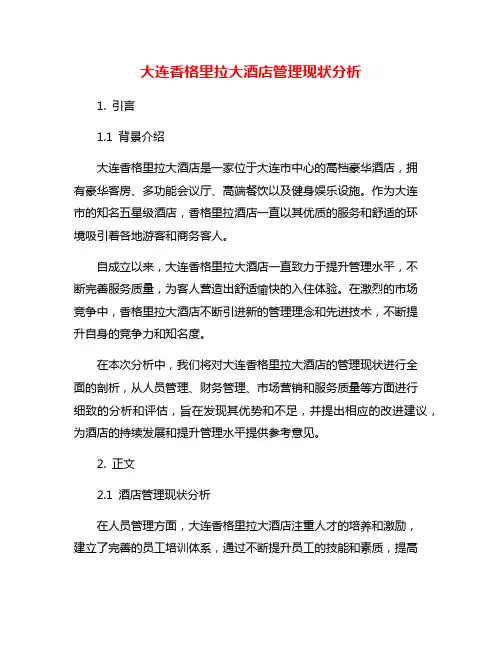 大连香格里拉大酒店管理现状分析

1. 引言

1.1 背景介绍

大连香格里拉大酒店是一家位于大连市中心的高档豪华酒店，拥有豪华客房、多功能会议厅、高端餐饮以及健身娱乐设施。作为大连市的知名五星级酒店，香格里拉酒店一直以其优质的服务和舒适的环境吸引着各地游客和商务客人。

自成立以来，大连香格里拉大酒店一直致力于提升管理水平，不断完善服务质量，为客人营造出舒适愉快的入住体验。在激烈的市场竞争中，香格里拉大酒店不断引进新的管理理念和先进技术，不断提升自身的竞争力和知名度。

在本次分析中，我们将对大连香格里拉大酒店的管理现状进行全面的剖析，从人员管理、财务管理、市场营销和服务质量等方面进行细致的分析和评估，旨在发现其优势和不足，并提出相应的改进建议，为酒店的持续发展和提升管理水平提供参考意见。

2. 正文

2.1 酒店管理现状分析

在人员管理方面，大连香格里拉大酒店注重人才的培养和激励，建立了完善的员工培训体系，通过不断提升员工的技能和素质，提高